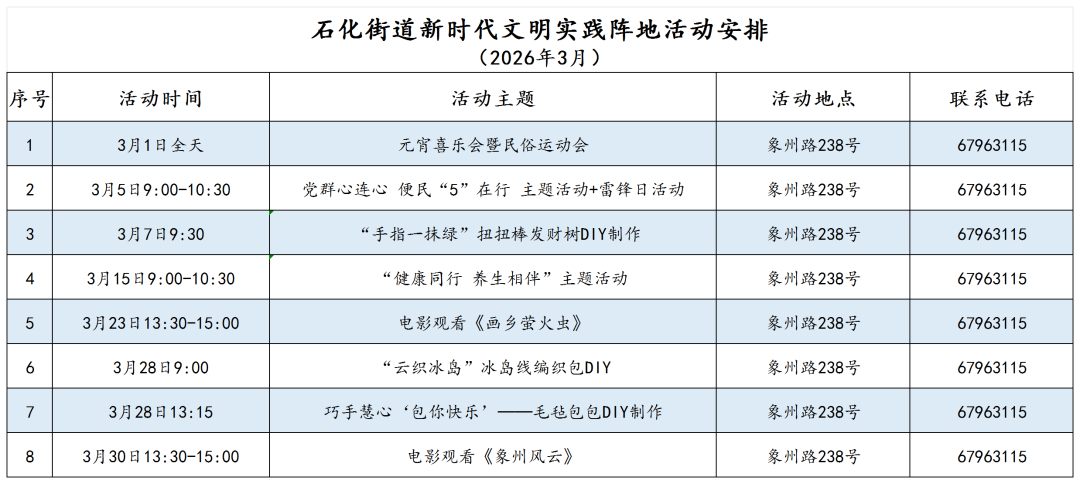 石化街道新时代文明实践阵地活动安排
（2026年3月）

| 序号 | 活动时间 | 活动主题 | 活动地点 | 联系电话 |
|---|---|---|---|---|
| 1 | 3月1日全天 | 元宵喜乐会暨民俗运动会 | 象州路238号 | 67963115 |
| 2 | 3月5日9:00-10:30 | 党群心连心 便民“5”在行 主题活动+雷锋日活动 | 象州路238号 | 67963115 |
| 3 | 3月7日9:30 | “手指一抹绿”扭扭棒发财树DIY制作 | 象州路238号 | 67963115 |
| 4 | 3月15日9:00-10:30 | “健康同行 养生相伴”主题活动 | 象州路238号 | 67963115 |
| 5 | 3月23日13:30-15:00 | 电影观看《画乡萤火虫》 | 象州路238号 | 67963115 |
| 6 | 3月28日9:00 | “云织冰岛”冰岛线编织包DIY | 象州路238号 | 67963115 |
| 7 | 3月28日13:15 | 巧手慧心‘包你快乐’——毛毡包包DIY制作 | 象州路238号 | 67963115 |
| 8 | 3月30日13:30-15:00 | 电影观看《象州风云》 | 象州路238号 | 67963115 |